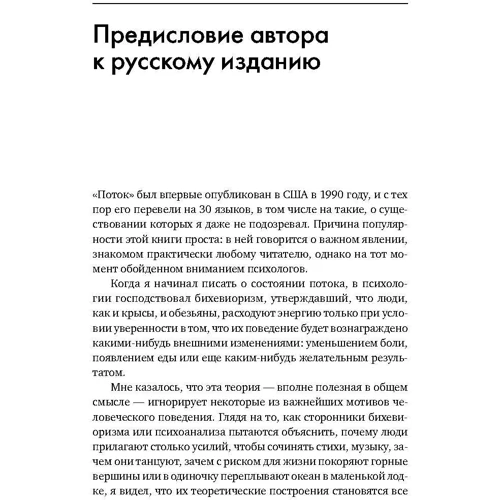 Предисловие автора к русскому изданию

«Поток» был впервые опубликован в США в 1990 году, и с тех пор его перевели на 30 языков, в том числе на такие, о существовании которых я даже не подозревал. Причина популярности этой книги проста: в ней говорится о важном явлении, знакомом практически любому читателю, однако на тот момент обойденном вниманием психологов.

Когда я начинал писать о состоянии потока, в психологии господствовал бихевиоризм, утверждавший, что люди, как и крысы, и обезьяны, расходуют энергию только при условии уверенности в том, что их поведение будет вознаграждено какими-нибудь внешними изменениями: уменьшением боли, появлением еды или еще каким-нибудь желательным результатом.

Мне казалось, что эта теория — вполне полезная в общем смысле — игнорирует некоторые из важнейших мотивов человеческого поведения. Глядя на то, как сторонники бихевиоризма или психоанализа пытаются объяснить, почему люди прилагают столько усилий, чтобы сочинять стихи, музыку, зачем они танцуют, зачем с риском для жизни покоряют горные вершины или в одиночку переплывают океан в маленькой лодке, я видел, что их теоретические построения становятся все